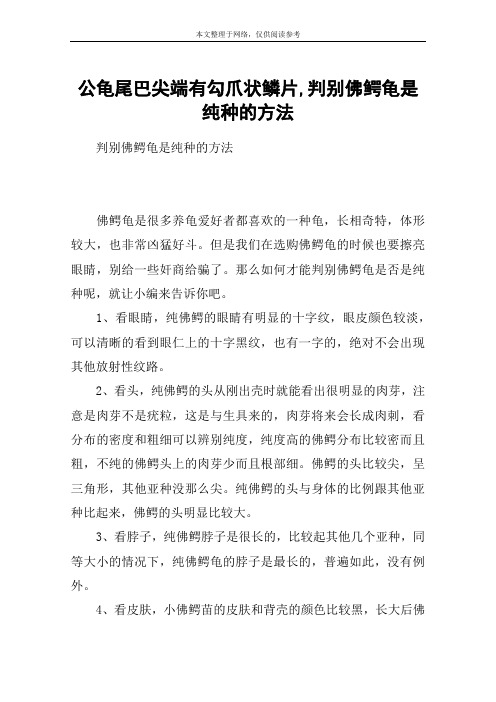 本文整理于网络，仅供阅读参考

公龟尾巴尖端有勾爪状鳞片,判别佛鳄龟是纯种的方法

判别佛鳄龟是纯种的方法

佛鳄龟是很多养龟爱好者都喜欢的一种龟，长相奇特，体形较大，也非常凶猛好斗。但是我们在选购佛鳄龟的时候也要擦亮眼睛，别给一些奸商给骗了。那么如何才能判别佛鳄龟是否是纯种呢，就让小编来告诉你吧。

1、看眼睛，纯佛鳄的眼睛有明显的十字纹，眼皮颜色较淡，可以清晰的看到眼仁上的十字黑纹，也有一字的，绝对不会出现其他放射性纹路。

2、看头，纯佛鳄的头从刚出壳时就能看出很明显的肉芽，注意是肉芽不是疣粒，这是与生具来的，肉芽将来会长成肉刺，看分布的密度和粗细可以辨别纯度，纯度高的佛鳄分布比较密而且粗，不纯的佛鳄头上的肉芽少而且根部细。佛鳄的头比较尖，呈三角形，其他亚种没那么尖。纯佛鳄的头与身体的比例跟其他亚种比起来，佛鳄的头明显比较大。

3、看脖子，纯佛鳄脖子是很长的，比较起其他几个亚种，同等大小的情况下，纯佛鳄龟的脖子是最长的，普遍如此，没有例外。

4、看皮肤，小佛鳄苗的皮肤和背壳的颜色比较黑，长大后佛